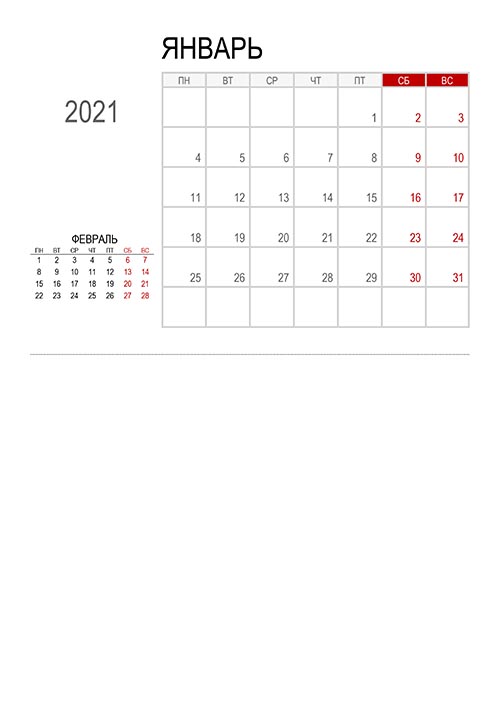 ЯНВАРЬ

2021

| ПН | ВТ | СР | ЧТ | ПТ | СБ | ВС |
|---|---|---|---|---|---|---|
| | | | | 1 | 2 | 3 |
| 4 | 5 | 6 | 7 | 8 | 9 | 10 |
| 11 | 12 | 13 | 14 | 15 | 16 | 17 |
| 18 | 19 | 20 | 21 | 22 | 23 | 24 |
| 25 | 26 | 27 | 28 | 29 | 30 | 31 |
| | | | | | | |

ФЕВРАЛЬ

| ПН | ВТ | СР | ЧТ | ПТ | СБ | ВС |
|---|---|---|---|---|---|---|
| 1 | 2 | 3 | 4 | 5 | 6 | 7 |
| 8 | 9 | 10 | 11 | 12 | 13 | 14 |
| 15 | 16 | 17 | 18 | 19 | 20 | 21 |
| 22 | 23 | 24 | 25 | 26 | 27 | 28 |